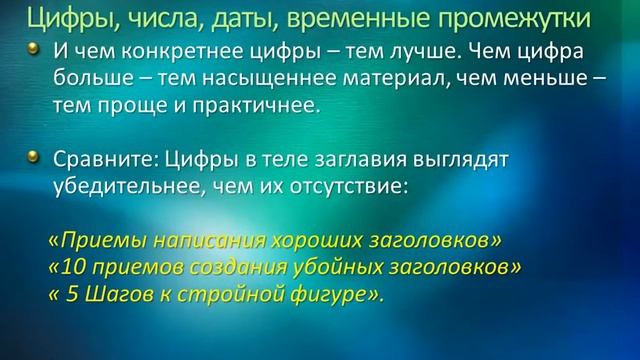 Цифры, числа, даты, временные промежутки

И чем конкретнее цифры – тем лучше. Чем цифра больше – тем насыщеннее материал, чем меньше – тем проще и практичнее.

Сравните: Цифры в теле заглавия выглядят убедительнее, чем их отсутствие:

«Приемы написания хороших заголовков»
«10 приемов создания убойных заголовков»
« 5 Шагов к стройной фигуре».